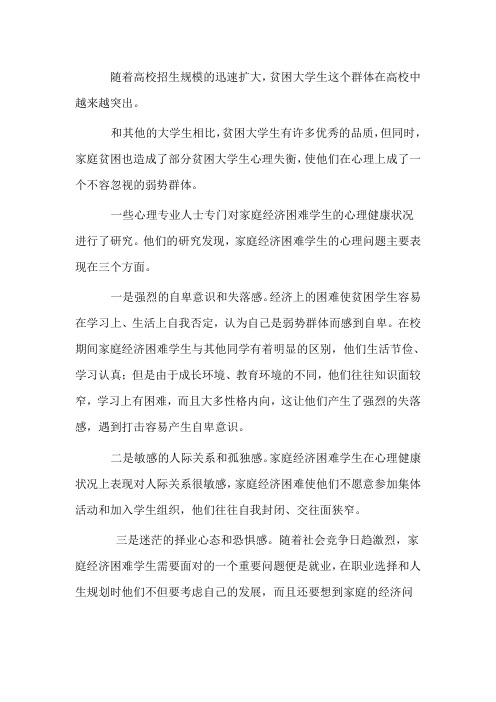 随着高校招生规模的迅速扩大，贫困大学生这个群体在高校中越来越突出。

和其他的大学生相比，贫困大学生有许多优秀的品质，但同时，家庭贫困也造成了部分贫困大学生心理失衡，使他们在心理上成了一个不容忽视的弱势群体。

一些心理专业人士专门对家庭经济困难学生的心理健康状况进行了研究。他们的研究发现，家庭经济困难学生的心理问题主要表现在三个方面。

一是强烈的自卑意识和失落感。经济上的困难使贫困学生容易在学习上、生活上自我否定，认为自己是弱势群体而感到自卑。在校期间家庭经济困难学生与其他同学有着明显的区别，他们生活节俭、学习认真；但是由于成长环境、教育环境的不同，他们往往知识面较窄，学习上有困难，而且大多性格内向，这让他们产生了强烈的失落感，遇到打击容易产生自卑意识。

二是敏感的人际关系和孤独感。家庭经济困难学生在心理健康状况上表现对人际关系很敏感，家庭经济困难使他们不愿意参加集体活动和加入学生组织，他们往往自我封闭、交往面狭窄。

三是迷茫的择业心态和恐惧感。随着社会竞争日趋激烈，家庭经济困难学生需要面对的一个重要问题便是就业，在职业选择和人生规划时他们不但要考虑自己的发展，而且还要想到家庭的经济问